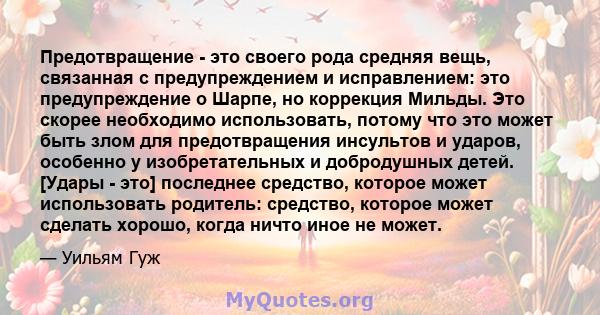 Предотвращение - это своего рода средняя вещь, связанная с предупреждением и исправлением: это предупреждение о Шарпе, но коррекция Мильды. Это скорее необходимо использовать, потому что это может быть злом для предотвращения инсультов и ударов, особенно у изобретательных и добродушных детей. [Удары - это] последнее средство, которое может использовать родитель: средство, которое может сделать хорошо, когда ничто иное не может.

— Уильям Гуж

MyQuotes.org